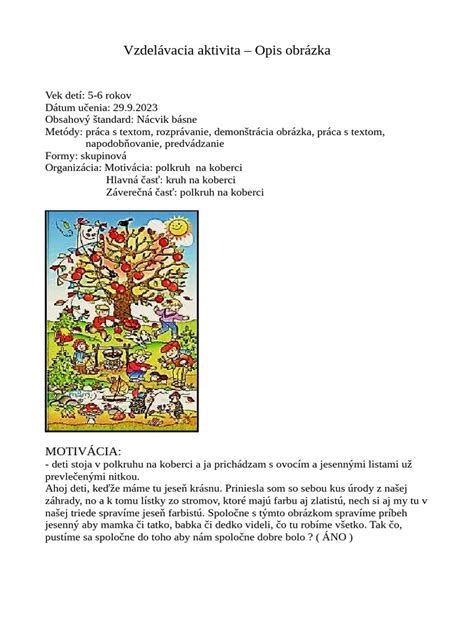 Vzdelávacia aktivita – Opis obrázka

Vek detí: 5-6 rokov
Dátum učenia: 29.9.2023
Obsahový štandard: Nácvik básne
Metódy: práca s textom, rozprávanie, demonštrácia obrázka, práca s textom, napodobňovanie, predvádzanie
Formy: skupinová
Organizácia: Motivácia: polkruh na koberci
Hlavná časť: kruh na koberci
Záverečná časť: polkruh na koberci

MOTIVÁCIA:
- deti stoja v polkruhu na koberci a ja prichádzam s ovocím a jesennými listami už prevlečenými nitkou.
Ahoj deti, keďže máme tu jeseň krásnu. Priniesla som so sebou kus úrody z našej záhrady, no a k tomu lístky zo stromov, ktoré majú farbu aj zlatistú, nech si aj my tu v našej triede spravíme jeseň farbistú. Spoločne s týmto obrázkom spravíme príbeh jesenný aby mamka či tatko, babka či dedko videli, čo tu robíme všetko. Tak čo, pustíme sa spoločne do toho aby nám spoločne dobre bolo ? ( ÁNO )